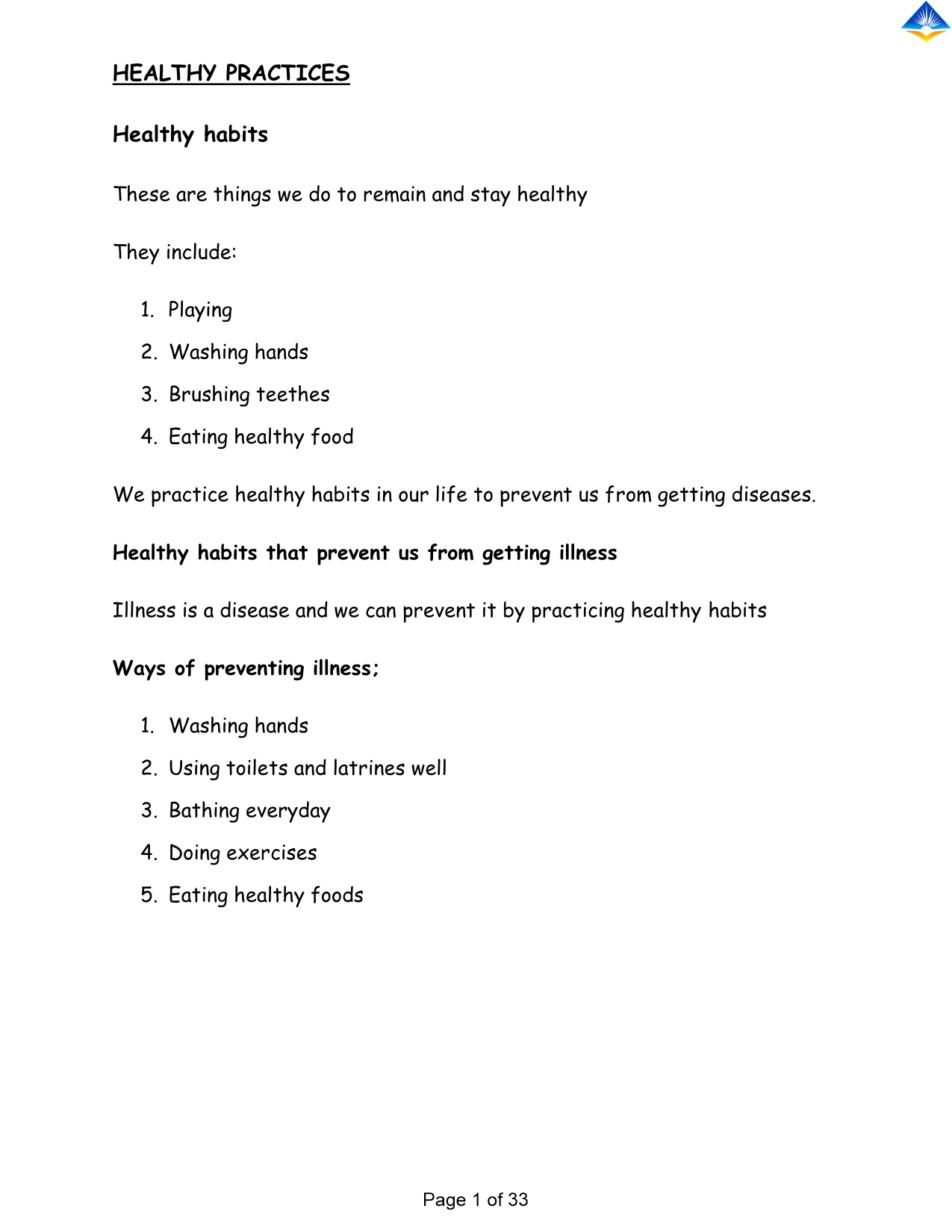 HEALTHY PRACTICES

Healthy habits

These are things we do to remain and stay healthy

They include:

1. Playing
2. Washing hands
3. Brushing teethes
4. Eating healthy food

We practice healthy habits in our life to prevent us from getting diseases.

Healthy habits that prevent us from getting illness

Illness is a disease and we can prevent it by practicing healthy habits

Ways of preventing illness;

1. Washing hands
2. Using toilets and latrines well
3. Bathing everyday
4. Doing exercises
5. Eating healthy foods

Page 1 of 33